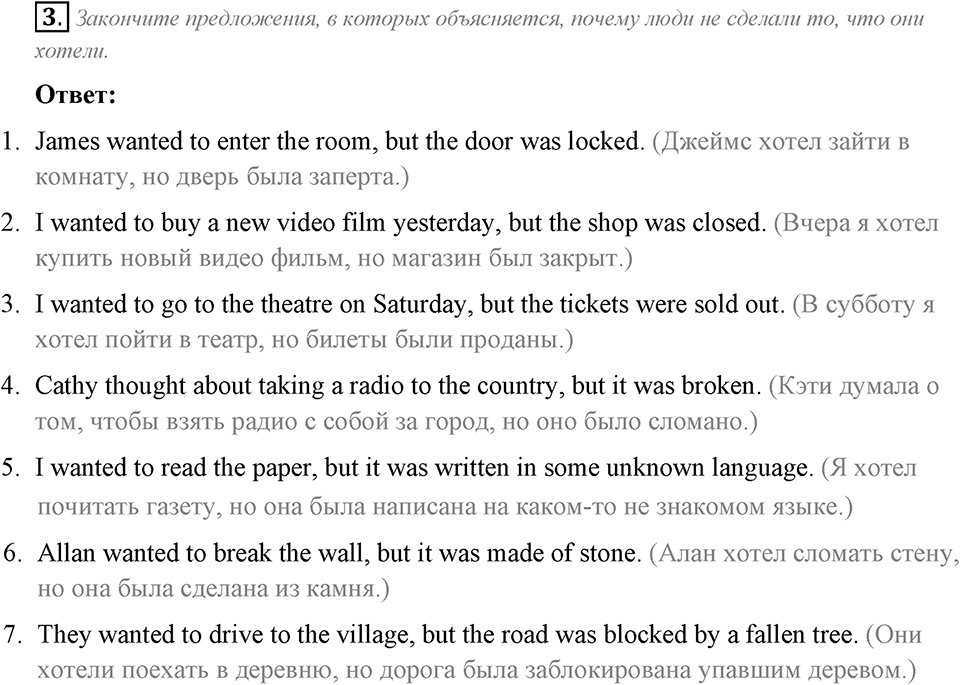 3. Закончите предложения, в которых объясняется, почему люди не сделали то, что они хотели.

Ответ:

1. James wanted to enter the room, but the door was locked. (Джеймс хотел зайти в комнату, но дверь была заперта.)

2. I wanted to buy a new video film yesterday, but the shop was closed. (Вчера я хотел купить новый видео фильм, но магазин был закрыт.)

3. I wanted to go to the theatre on Saturday, but the tickets were sold out. (В субботу я хотел пойти в театр, но билеты были проданы.)

4. Cathy thought about taking a radio to the country, but it was broken. (Кэти думала о том, чтобы взять радио с собой за город, но оно было сломано.)

5. I wanted to read the paper, but it was written in some unknown language. (Я хотел почитать газету, но она была написана на каком-то не знакомом языке.)

6. Allan wanted to break the wall, but it was made of stone. (Алан хотел сломать стену, но она была сделана из камня.)

7. They wanted to drive to the village, but the road was blocked by a fallen tree. (Они хотели поехать в деревню, но дорога была заблокирована упавшим деревом.)